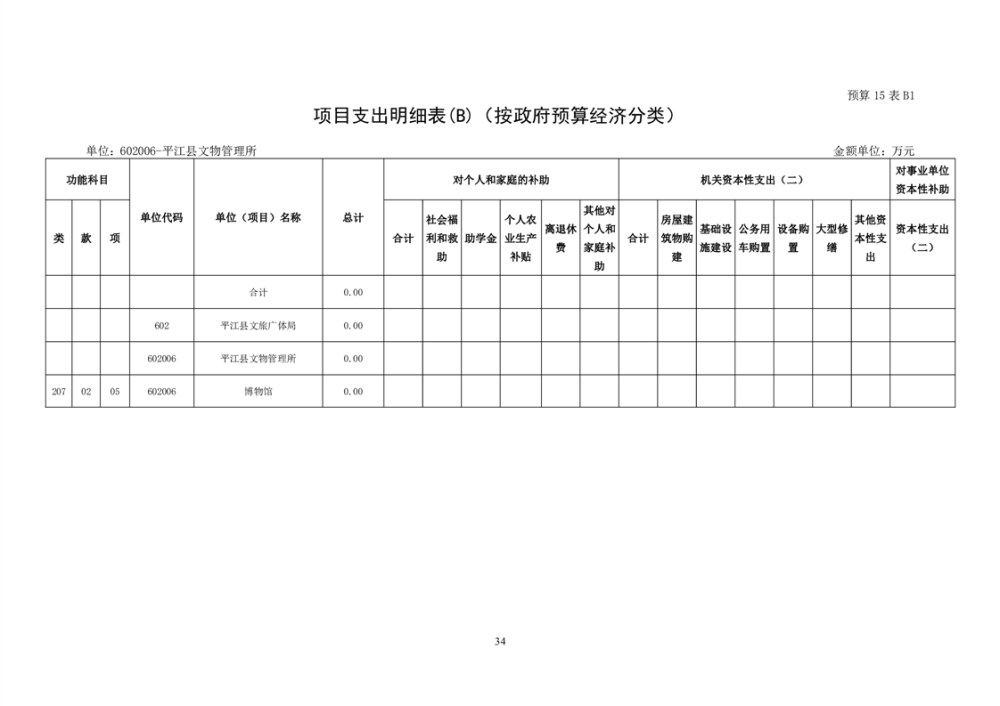 预算 15 表 B1

项目支出明细表(B)（按政府预算经济分类）

单位：602006-平江县文物管理所

金额单位：万元

| 功能科目 | | | 单位代码 | 单位（项目）名称 | 总计 | 对个人和家庭的补助 | | | | | | 机关资本性支出（二） | | | | | | | 对事业单位资本性补助 |
|---|---|---|---|---|---|---|---|---|---|---|---|---|---|---|---|---|---|---|---|
| 类 | 款 | 项 | | | | 合计 | 社会福利和救助 | 助学金 | 个人农业生产补贴 | 离退休费 | 其他对个人和家庭补助 | 合计 | 房屋建筑物购建 | 基础设施建设 | 公务用车购置 | 设备购置 | 大型修缮 | 其他资本性支出 | 资本性支出（二） |
| | | | | 合计 | 0.00 | | | | | | | | | | | | | | |
| | | | 602 | 平江县文旅广体局 | 0.00 | | | | | | | | | | | | | | |
| | | | 602006 | 平江县文物管理所 | 0.00 | | | | | | | | | | | | | | |
| 207 | 02 | 05 | 602006 | 博物馆 | 0.00 | | | | | | | | | | | | | | |

34